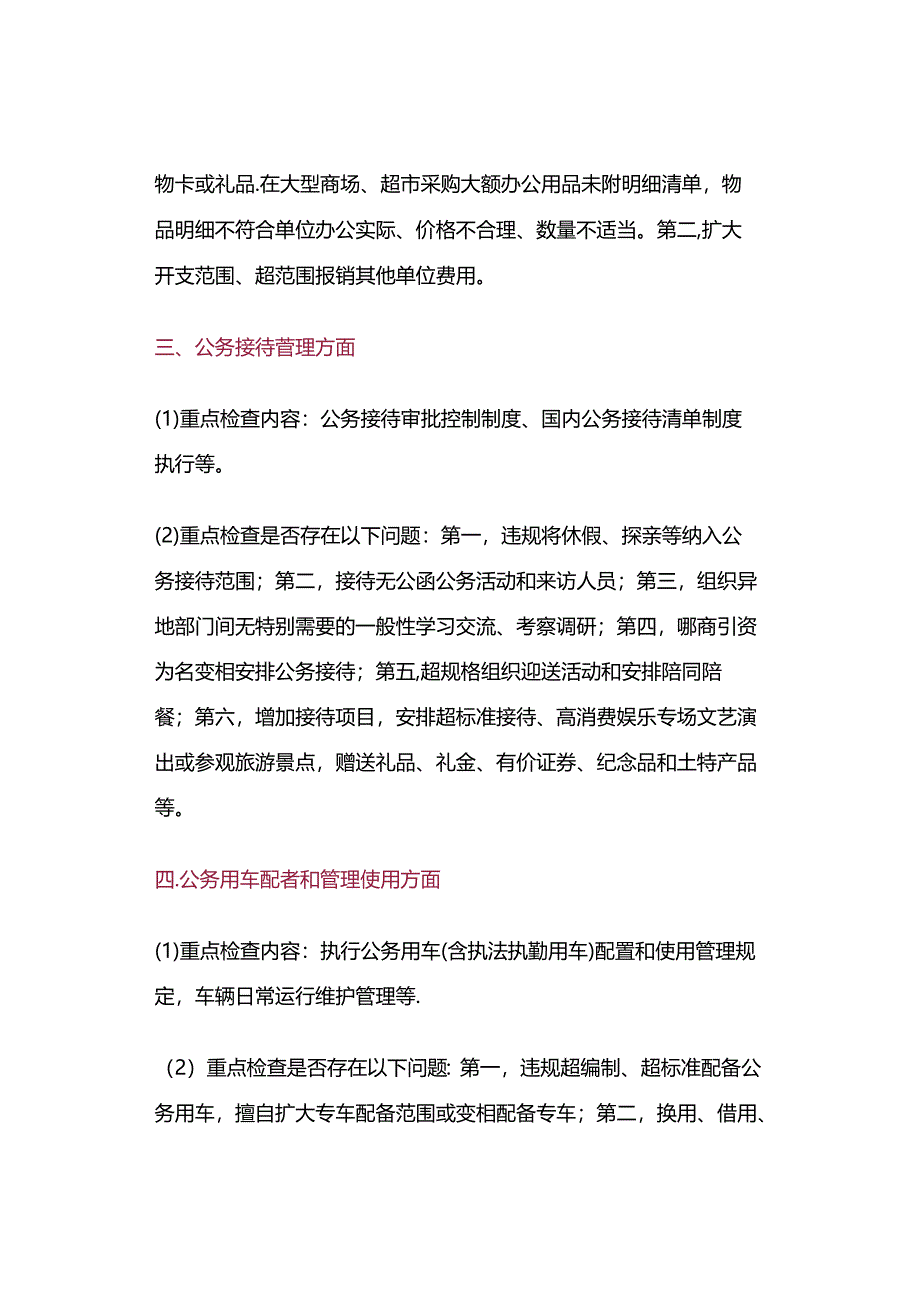 物卡或礼品.在大型商场、超市采购大额办公用品未附明细清单，物品明细不符合单位办公实际、价格不合理、数量不适当。第二,扩大开支范围、超范围报销其他单位费用。

三、公务接待管理方面

(1)重点检查内容：公务接待审批控制制度、国内公务接待清单制度执行等。

(2)重点检查是否存在以下问题：第一，违规将休假、探亲等纳入公务接待范围；第二，接待无公函公务活动和来访人员；第三，组织异地部门间无特别需要的一般性学习交流、考察调研；第四，哪商引资为名变相安排公务接待；第五,超规格组织迎送活动和安排陪同陪餐；第六，增加接待项目，安排超标准接待、高消费娱乐专场文艺演出或参观旅游景点，赠送礼品、礼金、有价证券、纪念品和土特产品等。

四.公务用车配者和管理使用方面

(1)重点检查内容：执行公务用车(含执法执勤用车)配置和使用管理规定，车辆日常运行维护管理等.

（2）重点检查是否存在以下问题: 第一，违规超编制、超标准配备公务用车，擅自扩大专车配备范围或变相配备专车；第二，换用、借用、